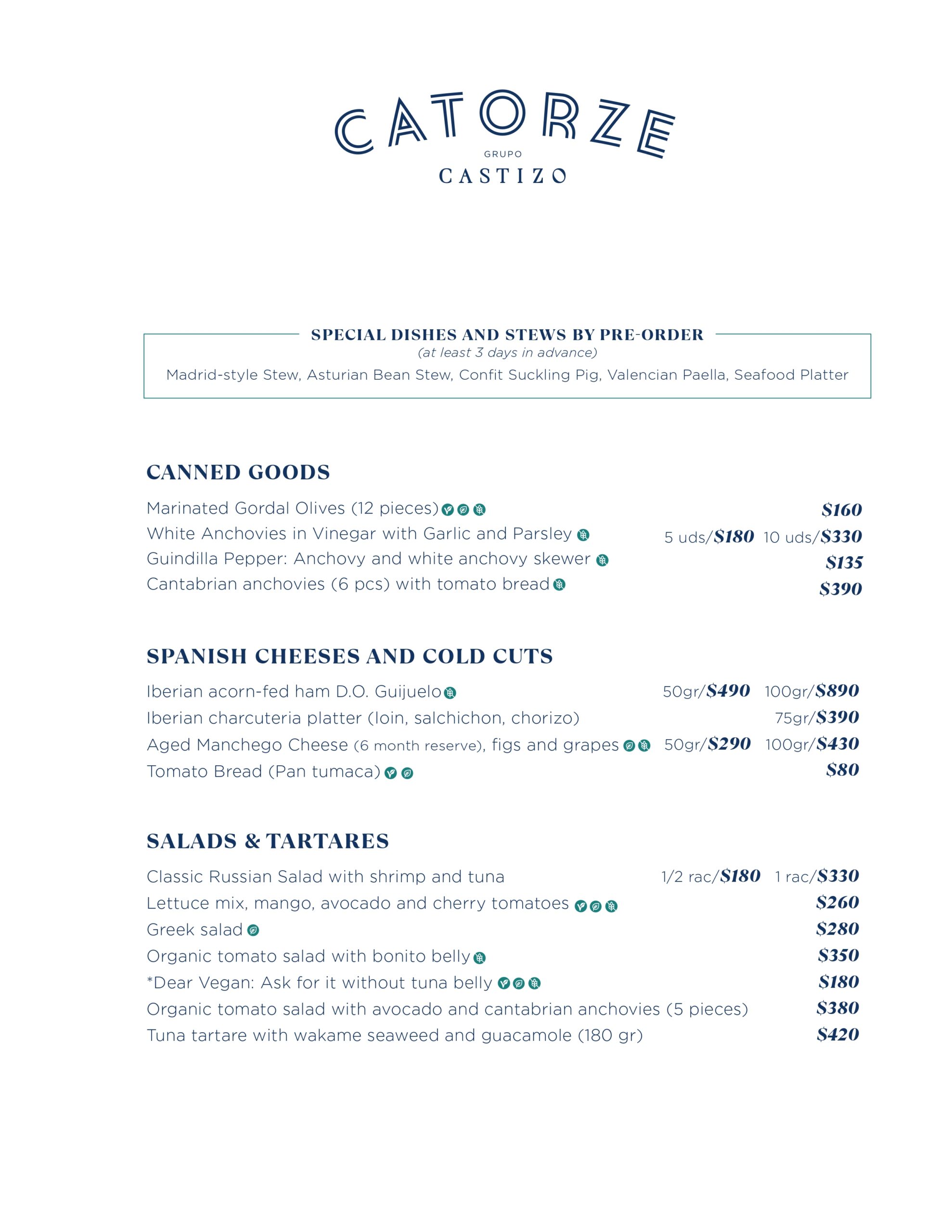 CATORZE
GRUPO
CASTIZO

SPECIAL DISHES AND STEWS BY PRE-ORDER
(at least 3 days in advance)
Madrid-style Stew, Asturian Bean Stew, Confit Suckling Pig, Valencian Paella, Seafood Platter

CANNED GOODS

Marinated Gordal Olives (12 pieces) $160
White Anchovies in Vinegar with Garlic and Parsley 5 uds/$180 10 uds/$330
Guindilla Pepper: Anchovy and white anchovy skewer $135
Cantabrian anchovies (6 pcs) with tomato bread $390

SPANISH CHEESES AND COLD CUTS

Iberian acorn-fed ham D.O. Guijuelo 50gr/$490 100gr/$890
Iberian charcuteria platter (loin, salchichon, chorizo) 75gr/$390
Aged Manchego Cheese (6 month reserve), figs and grapes 50gr/$290 100gr/$430
Tomato Bread (Pan tumaca) $80

SALADS & TARTARES

Classic Russian Salad with shrimp and tuna 1/2 rac/$180 1 rac/$330
Lettuce mix, mango, avocado and cherry tomatoes $260
Greek salad $280
Organic tomato salad with bonito belly $350
*Dear Vegan: Ask for it without tuna belly $180
Organic tomato salad with avocado and cantabrian anchovies (5 pieces) $380
Tuna tartare with wakame seaweed and guacamole (180 gr) $420